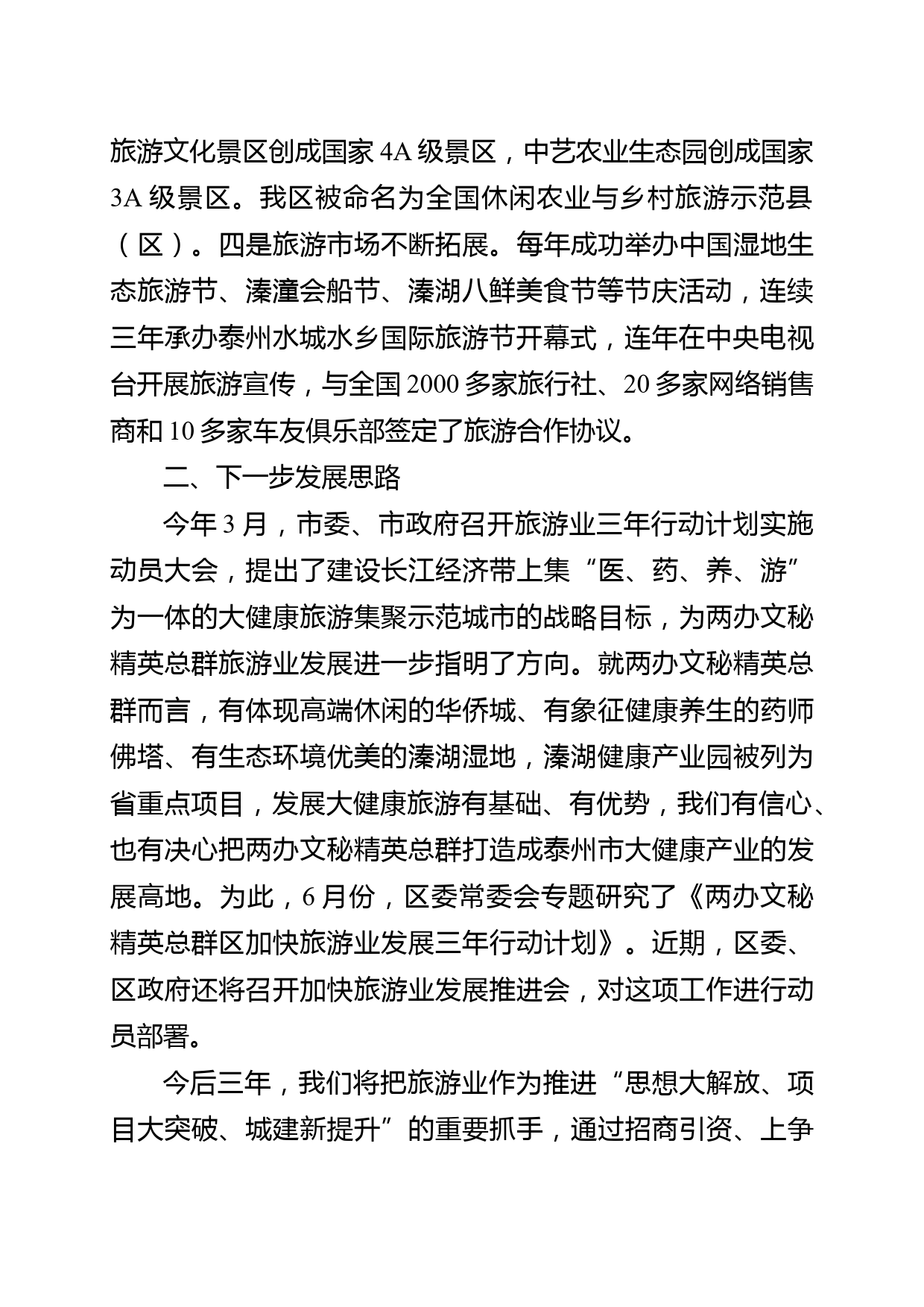 旅游文化景区创成国家 4A 级景区，中艺农业生态园创成国家 3A 级景区。我区被命名为全国休闲农业与乡村旅游示范县（区）。四是旅游市场不断拓展。每年成功举办中国湿地生态旅游节、溱潼会船节、溱湖八鲜美食节等节庆活动，连续三年承办泰州水城水乡国际旅游节开幕式，连年在中央电视台开展旅游宣传，与全国 2000 多家旅行社、20 多家网络销售商和 10 多家车友俱乐部签定了旅游合作协议。

二、下一步发展思路

今年 3 月，市委、市政府召开旅游业三年行动计划实施动员大会，提出了建设长江经济带上集“医、药、养、游”为一体的大健康旅游集聚示范城市的战略目标，为两办文秘精英总群旅游业发展进一步指明了方向。就两办文秘精英总群而言，有体现高端休闲的华侨城、有象征健康养生的药师佛塔、有生态环境优美的溱湖湿地，溱湖健康产业园被列为省重点项目，发展大健康旅游有基础、有优势，我们有信心、也有决心把两办文秘精英总群打造成泰州市大健康产业的发展高地。为此，6 月份，区委常委会专题研究了《两办文秘精英总群区加快旅游业发展三年行动计划》。近期，区委、区政府还将召开加快旅游业发展推进会，对这项工作进行动员部署。

今后三年，我们将把旅游业作为推进“思想大解放、项目大突破、城建新提升”的重要抓手，通过招商引资、上争